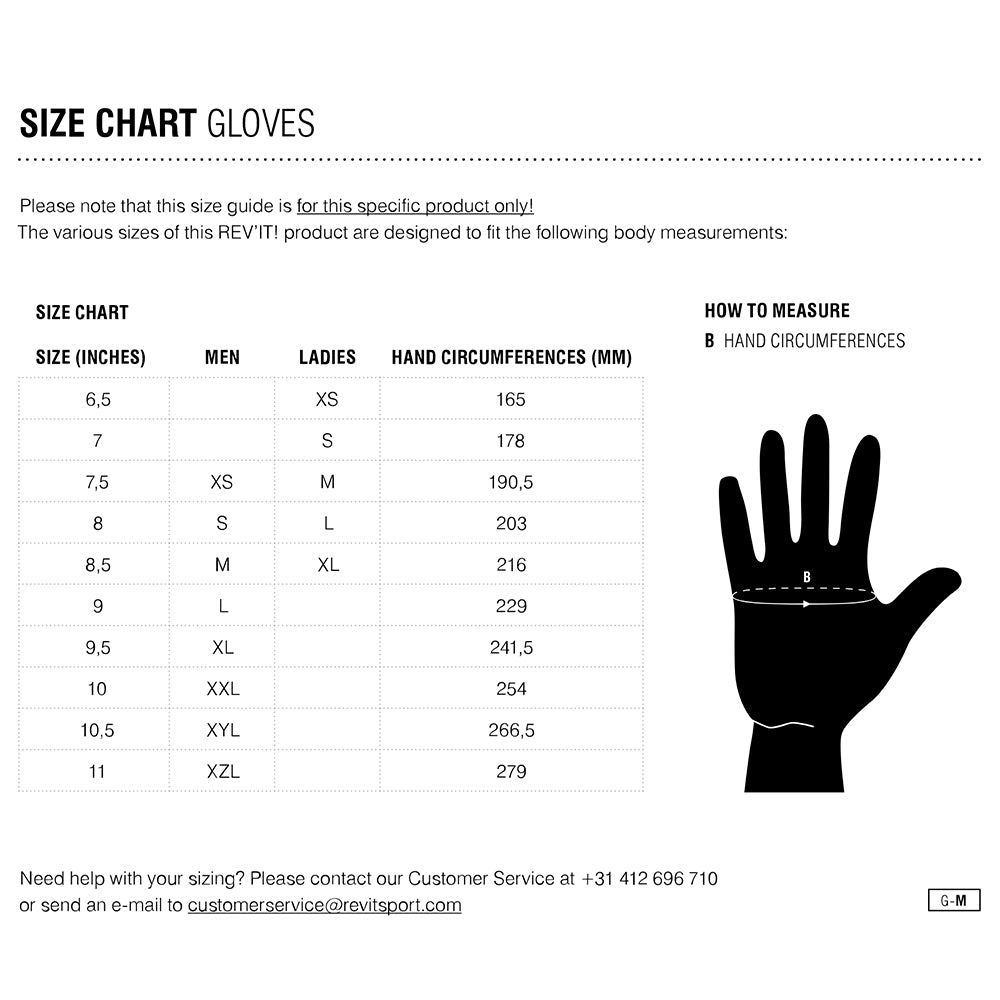 SIZE CHART GLOVES

Please note that this size guide is for this specific product only!
The various sizes of this REV'IT! product are designed to fit the following body measurements:

SIZE CHART

| SIZE (INCHES) | MEN | LADIES | HAND CIRCUMFERENCES (MM) |
|---|---|---|---|
| 6,5 | | XS | 165 |
| 7 | | S | 178 |
| 7,5 | XS | M | 190,5 |
| 8 | S | L | 203 |
| 8,5 | M | XL | 216 |
| 9 | L | | 229 |
| 9,5 | XL | | 241,5 |
| 10 | XXL | | 254 |
| 10,5 | XYL | | 266,5 |
| 11 | XZL | | 279 |

HOW TO MEASURE
B HAND CIRCUMFERENCES

B

Need help with your sizing? Please contact our Customer Service at +31 412 696 710
or send an e-mail to customerservice@revitsport.com

G-M